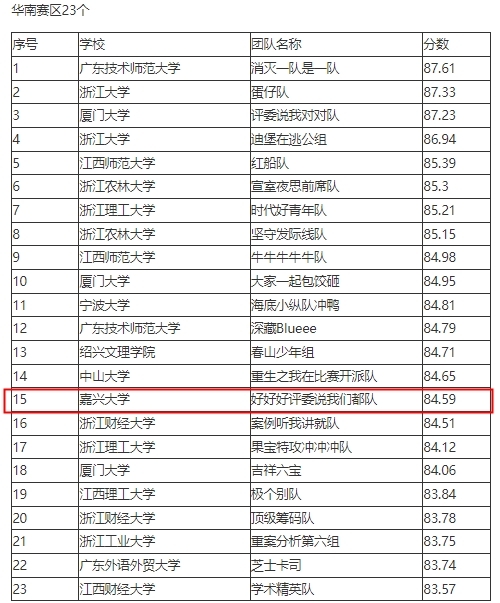 华南赛区23个

| 序号 | 学校 | 团队名称 | 分数 |
|---|---|---|---|
| 1 | 广东技术师范大学 | 消灭一队是一队 | 87.61 |
| 2 | 浙江大学 | 蛋仔队 | 87.33 |
| 3 | 厦门大学 | 评委说我对对队 | 87.23 |
| 4 | 浙江大学 | 迪堡在逃公组 | 86.94 |
| 5 | 江西师范大学 | 红船队 | 85.39 |
| 6 | 浙江农林大学 | 宣室夜思前席队 | 85.3 |
| 7 | 浙江理工大学 | 时代好青年队 | 85.21 |
| 8 | 浙江农林大学 | 坚守发际线队 | 85.15 |
| 9 | 江西师范大学 | 牛牛牛牛牛队 | 84.98 |
| 10 | 厦门大学 | 大家一起包饺砸 | 84.95 |
| 11 | 宁波大学 | 海底小纵队冲鸭 | 84.81 |
| 12 | 广东技术师范大学 | 深藏Blueee | 84.79 |
| 13 | 绍兴文理学院 | 春山少年组 | 84.71 |
| 14 | 中山大学 | 重生之我在比赛开派队 | 84.65 |
| 15 | 嘉兴大学 | 好好好评委说我们都队 | 84.59 |
| 16 | 浙江财经大学 | 案例听我讲就队 | 84.51 |
| 17 | 浙江理工大学 | 果宝特攻冲冲冲队 | 84.12 |
| 18 | 厦门大学 | 吉祥六宝 | 84.06 |
| 19 | 江西理工大学 | 极个别队 | 83.84 |
| 20 | 浙江财经大学 | 顶级筹码队 | 83.78 |
| 21 | 浙江工业大学 | 重案分析第六组 | 83.75 |
| 22 | 广东外语外贸大学 | 芝士卡司 | 83.74 |
| 23 | 江西财经大学 | 学术精英队 | 83.57 |